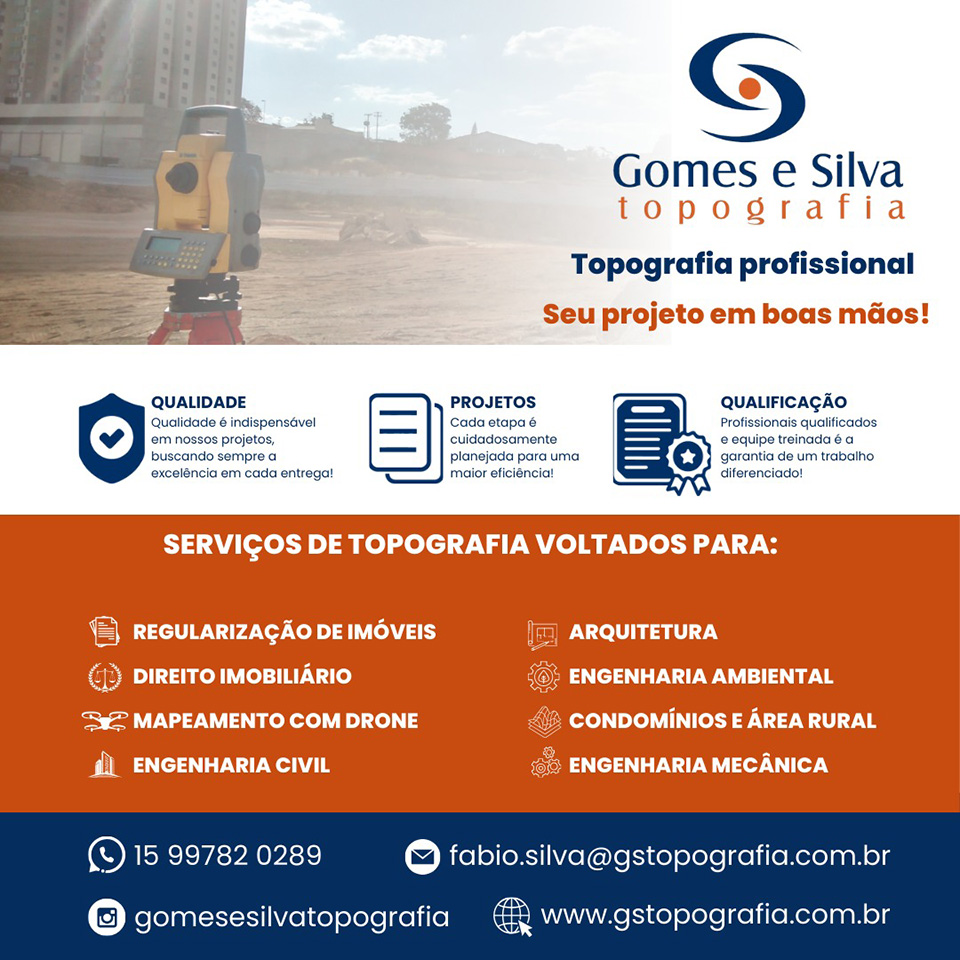 Gomes e Silva
topografia

Topografia profissional

Seu projeto em boas mãos!

QUALIDADE
Qualidade é indispensável em nossos projetos, buscando sempre a excelência em cada entrega!

PROJETOS
Cada etapa é cuidadosamente planejada para uma maior eficiência!

QUALIFICAÇÃO
Profissionais qualificados e equipe treinada é a garantia de um trabalho diferenciado!

SERVIÇOS DE TOPOGRAFIA VOLTADOS PARA:

REGULARIZAÇÃO DE IMÓVEIS
DIREITO IMOBILIÁRIO
MAPEAMENTO COM DRONE
ENGENHARIA CIVIL

ARQUITETURA
ENGENHARIA AMBIENTAL
CONDOMÍNIOS E ÁREA RURAL
ENGENHARIA MECÂNICA

15 99782 0289
fabio.silva@gstopografia.com.br
gomesesilvatopografia
www.gstopografia.com.br